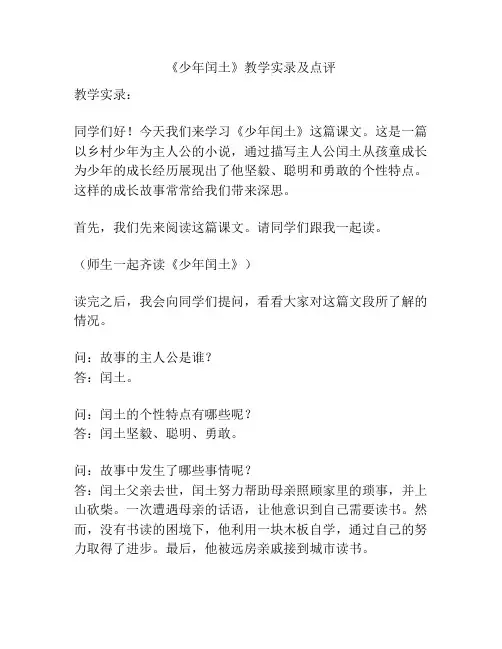 《少年闰土》教学实录及点评

教学实录：

同学们好！今天我们来学习《少年闰土》这篇课文。这是一篇以乡村少年为主人公的小说，通过描写主人公闰土从孩童成长为少年的成长经历展现出了他坚毅、聪明和勇敢的个性特点。这样的成长故事常常给我们带来深思。

首先，我们先来阅读这篇课文。请同学们跟我一起读。

（师生一起齐读《少年闰土》）

读完之后，我会向同学们提问，看看大家对这篇文段所了解的情况。

问：故事的主人公是谁？
答：闰土。

问：闰土的个性特点有哪些呢？
答：闰土坚毅、聪明、勇敢。

问：故事中发生了哪些事情呢？
答：闰土父亲去世，闰土努力帮助母亲照顾家里的琐事，并上山砍柴。一次遭遇母亲的话语，让他意识到自己需要读书。然而，没有书读的困境下，他利用一块木板自学，通过自己的努力取得了进步。最后，他被远房亲戚接到城市读书。